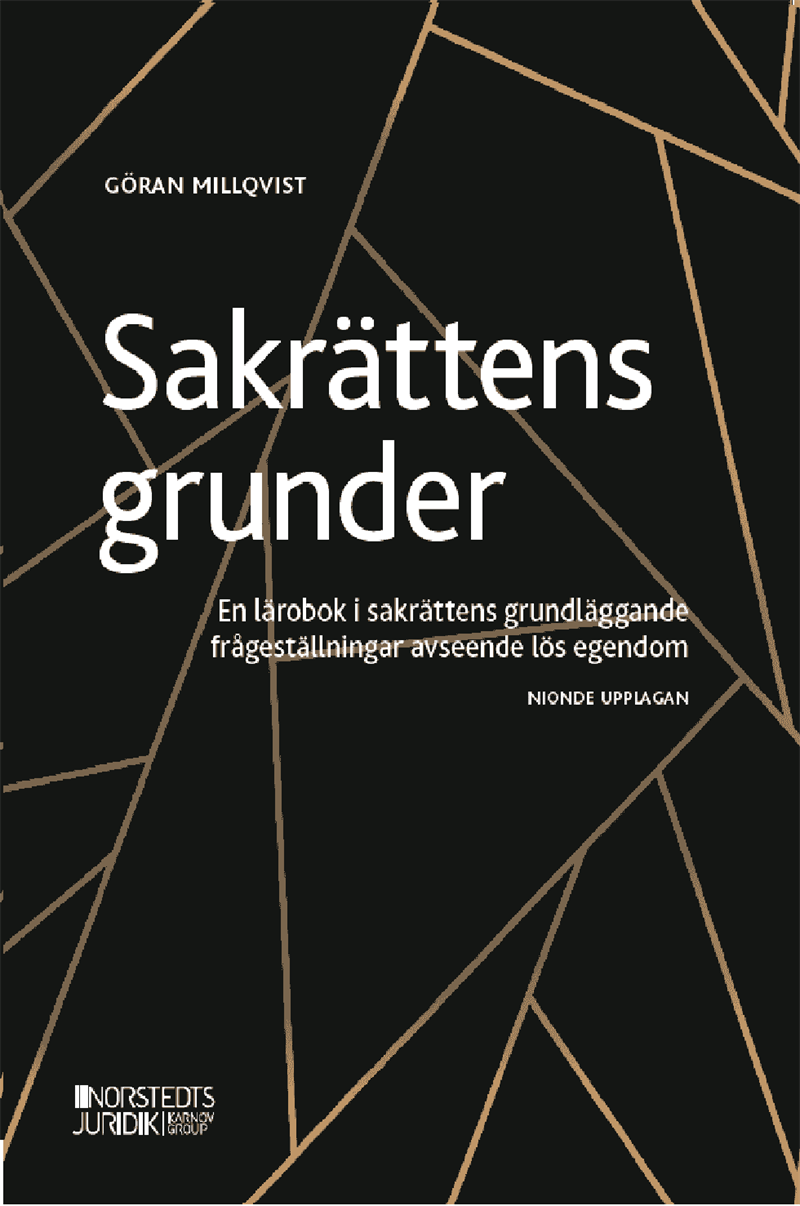 GÖRAN MILLQVIST

Sakrättens grunder

En lärobok i sakrättens grundläggande frågeställningar avseende lös egendom

NIONDE UPPLAGAN

NORSTEDTS JURIDIK KARNOV GROUP